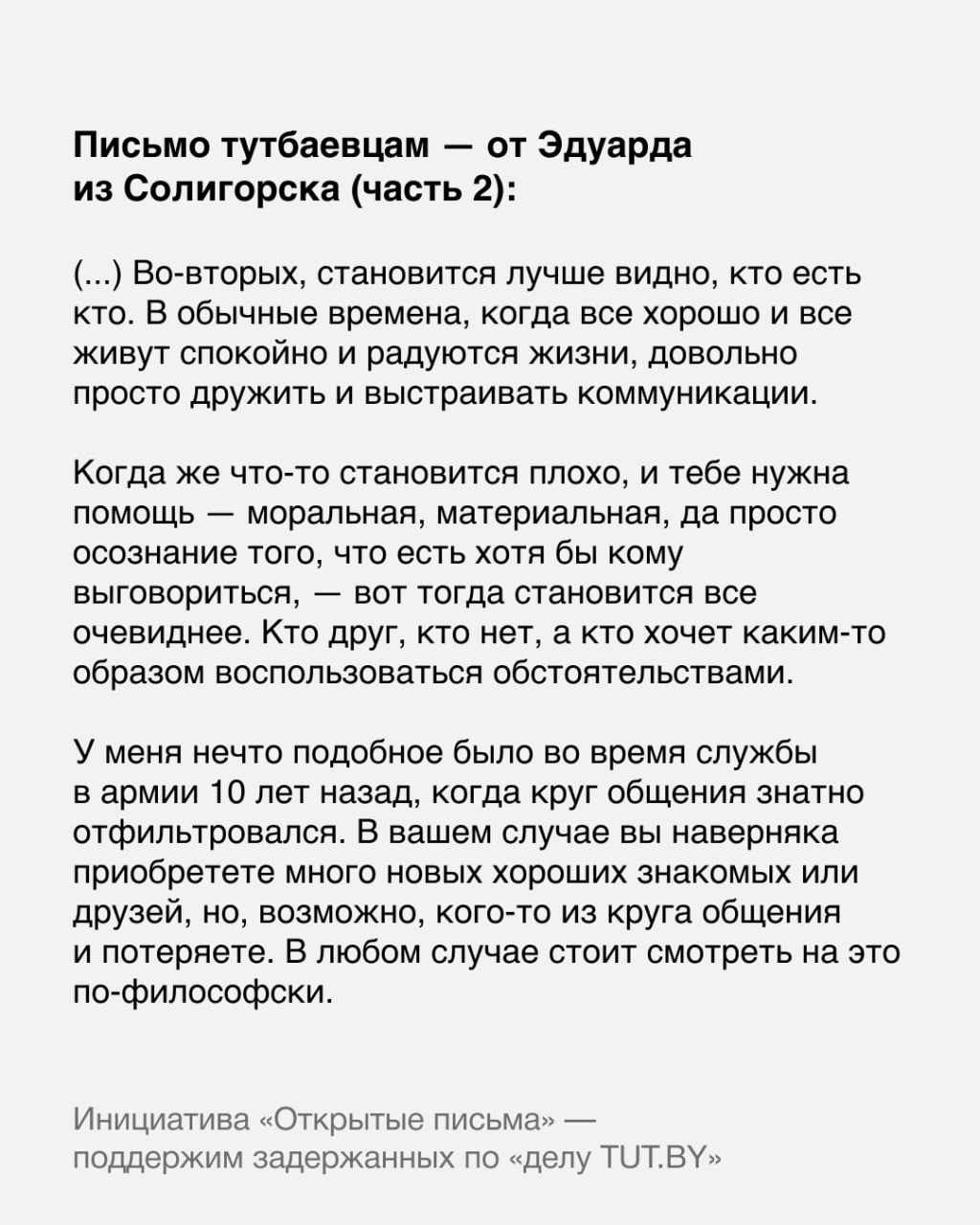 Письмо тутбаевцам — от Эдуарда из Солигорска (часть 2):

(...) Во-вторых, становится лучше видно, кто есть кто. В обычные времена, когда все хорошо и все живут спокойно и радуются жизни, довольно просто дружить и выстраивать коммуникации.

Когда же что-то становится плохо, и тебе нужна помощь — моральная, материальная, да просто осознание того, что есть хотя бы кому выговориться, — вот тогда становится все очевиднее. Кто друг, кто нет, а кто хочет каким-то образом воспользоваться обстоятельствами.

У меня нечто подобное было во время службы в армии 10 лет назад, когда круг общения знатно отфильтровался. В вашем случае вы наверняка приобретете много новых хороших знакомых или друзей, но, возможно, кого-то из круга общения и потеряете. В любом случае стоит смотреть на это по-философски.

Инициатива «Открытые письма» — поддержим задержанных по «делу TUT.BY»